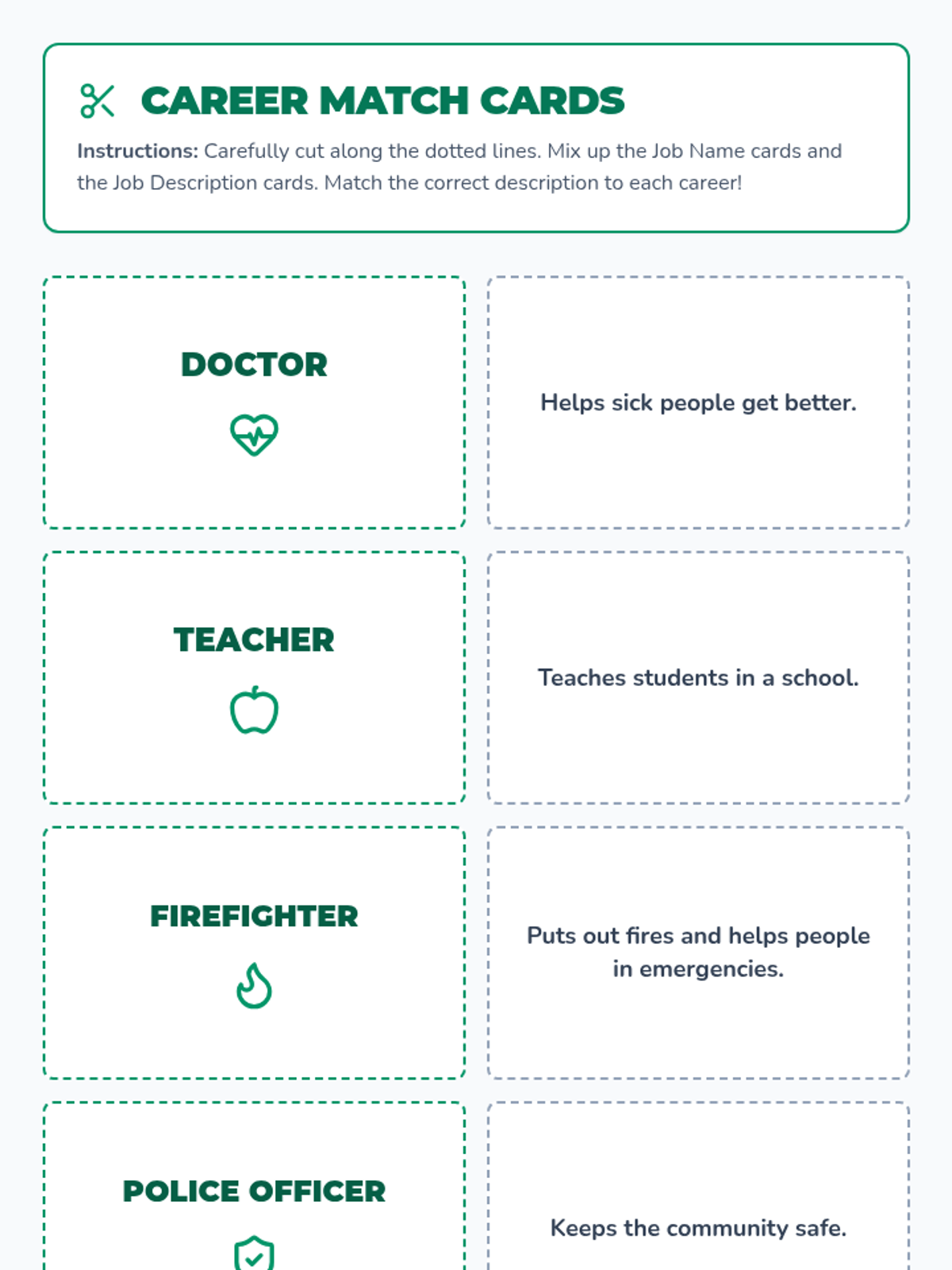 CAREER MATCH CARDS

Instructions: Carefully cut along the dotted lines. Mix up the Job Name cards and the Job Description cards. Match the correct description to each career!

DOCTOR

Helps sick people get better.

TEACHER

Teaches students in a school.

FIREFIGHTER

Puts out fires and helps people in emergencies.

POLICE OFFICER

Keeps the community safe.